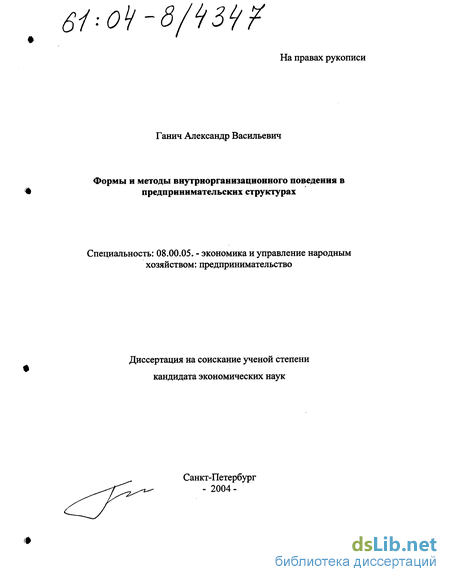 61:04-8/4347

На правах рукописи

Ганич Александр Васильевич

Формы и методы внутриорганизационного поведения в предпринимательских структурах

Специальность: 08.00.05. - экономика и управление народным хозяйством: предпринимательство

Диссертация на соискание ученой степени кандидата экономических наук

Санкт-Петербург
- 2004 -

dsLib.net
библиотека диссертаций